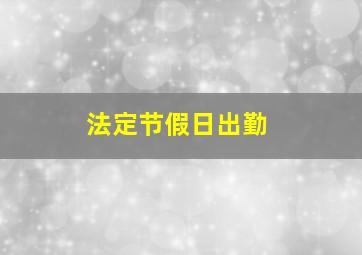 法定节假日出勤